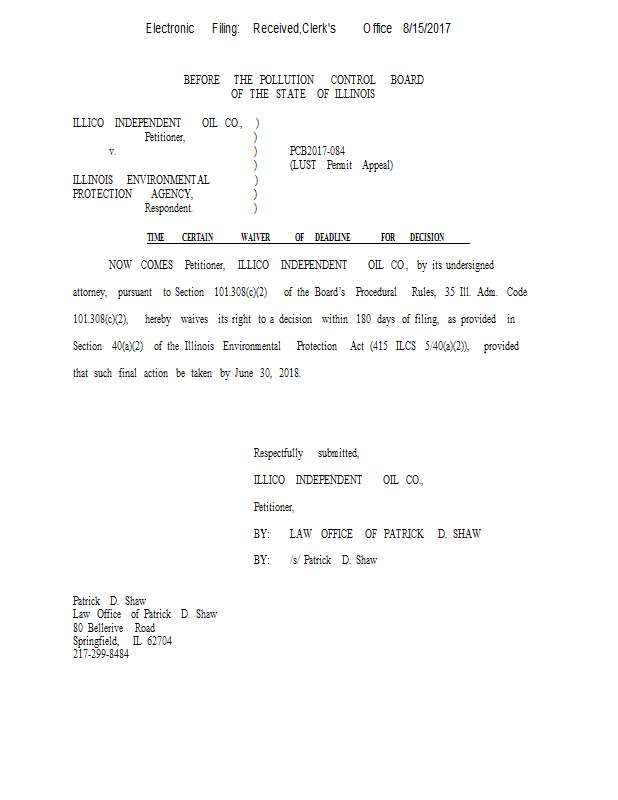 Electronic Filing: Received,Clerk's Office 8/15/2017

BEFORE THE POLLUTION CONTROL BOARD
OF THE STATE OF ILLINOIS

ILLICO INDEPENDENT OIL CO., )
Petitioner, )
v. ) PCB2017-084
) (LUST Permit Appeal)
ILLINOIS ENVIRONMENTAL )
PROTECTION AGENCY, )
Respondent. )

TIME CERTAIN WAIVER OF DEADLINE FOR DECISION

NOW COMES Petitioner, ILLICO INDEPENDENT OIL CO., by its undersigned attorney, pursuant to Section 101.308(c)(2) of the Board's Procedural Rules, 35 Ill. Adm. Code 101.308(c)(2), hereby waives its right to a decision within 180 days of filing, as provided in Section 40(a)(2) of the Illinois Environmental Protection Act (415 ILCS 5/40(a)(2)), provided that such final action be taken by June 30, 2018.

Respectfully submitted,

ILLICO INDEPENDENT OIL CO.,

Petitioner,

BY: LAW OFFICE OF PATRICK D. SHAW

BY: /s/ Patrick D. Shaw

Patrick D. Shaw
Law Office of Patrick D. Shaw
80 Bellerive Road
Springfield, IL 62704
217-299-8484